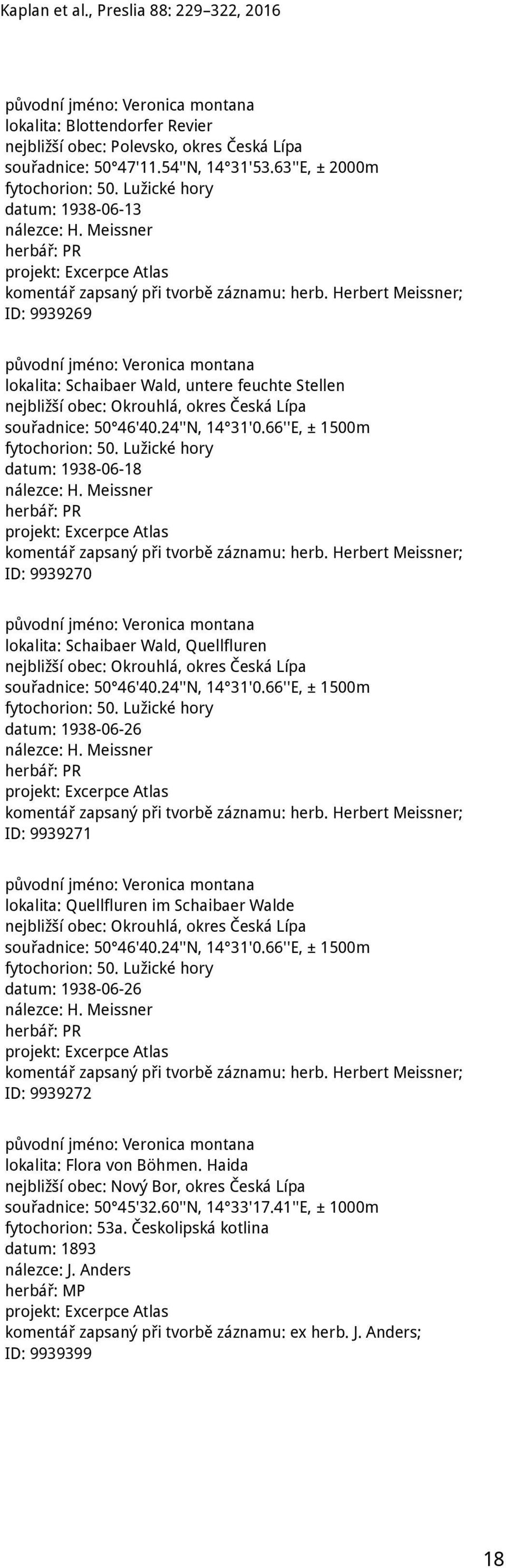 Kaplan et al., Preslia 88: 229–322, 2016

původní jméno: Veronica montana
lokalita: Blottendorfer Revier
nejbližší obec: Polevsko, okres Česká Lípa
souřadnice: 50°47'11.54''N, 14°31'53.63''E, ± 2000m
fytochorion: 50. Lužické hory
datum: 1938-06-13
nálezce: H. Meissner
herbář: PR
projekt: Excerpce Atlas
komentář zapsaný při tvorbě záznamu: herb. Herbert Meissner;
ID: 9939269

původní jméno: Veronica montana
lokalita: Schaibaer Wald, untere feuchte Stellen
nejbližší obec: Okrouhlá, okres Česká Lípa
souřadnice: 50°46'40.24''N, 14°31'0.66''E, ± 1500m
fytochorion: 50. Lužické hory
datum: 1938-06-18
nálezce: H. Meissner
herbář: PR
projekt: Excerpce Atlas
komentář zapsaný při tvorbě záznamu: herb. Herbert Meissner;
ID: 9939270

původní jméno: Veronica montana
lokalita: Schaibaer Wald, Quellfluren
nejbližší obec: Okrouhlá, okres Česká Lípa
souřadnice: 50°46'40.24''N, 14°31'0.66''E, ± 1500m
fytochorion: 50. Lužické hory
datum: 1938-06-26
nálezce: H. Meissner
herbář: PR
projekt: Excerpce Atlas
komentář zapsaný při tvorbě záznamu: herb. Herbert Meissner;
ID: 9939271

původní jméno: Veronica montana
lokalita: Quellfluren im Schaibaer Walde
nejbližší obec: Okrouhlá, okres Česká Lípa
souřadnice: 50°46'40.24''N, 14°31'0.66''E, ± 1500m
fytochorion: 50. Lužické hory
datum: 1938-06-26
nálezce: H. Meissner
herbář: PR
projekt: Excerpce Atlas
komentář zapsaný při tvorbě záznamu: herb. Herbert Meissner;
ID: 9939272

původní jméno: Veronica montana
lokalita: Flora von Böhmen. Haida
nejbližší obec: Nový Bor, okres Česká Lípa
souřadnice: 50°45'32.60''N, 14°33'17.41''E, ± 1000m
fytochorion: 53a. Českolipská kotlina
datum: 1893
nálezce: J. Anders
herbář: MP
projekt: Excerpce Atlas
komentář zapsaný při tvorbě záznamu: ex herb. J. Anders;
ID: 9939399

18